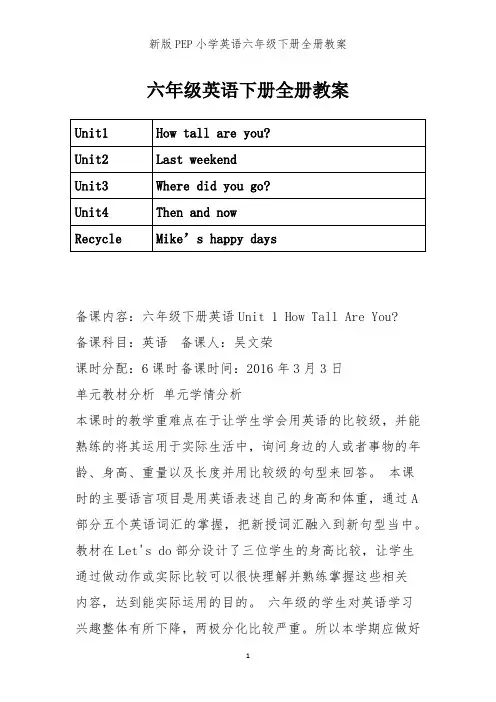 新版PEP小学英语六年级下册全册教案

六年级英语下册全册教案

| Unit1 | How tall are you? |
|---|---|
| Unit2 | Last weekend |
| Unit3 | Where did you go? |
| Unit4 | Then and now |
| Recycle | Mike’s happy days |

备课内容：六年级下册英语 Unit 1 How Tall Are You?

备课科目：英语　备课人：吴文荣

课时分配：6课时备课时间：2016年3月3日

单元教材分析 单元学情分析

本课时的教学重难点在于让学生学会用英语的比较级，并能熟练的将其运用于实际生活中，询问身边的人或者事物的年龄、身高、重量以及长度并用比较级的句型来回答。 本课时的主要语言项目是用英语表述自己的身高和体重，通过A部分五个英语词汇的掌握，把新授词汇融入到新句型当中。教材在Let's do部分设计了三位学生的身高比较，让学生通过做动作或实际比较可以很快理解并熟练掌握这些相关内容，达到能实际运用的目的。 六年级的学生对英语学习兴趣整体有所下降，两极分化比较严重。所以本学期应做好

1